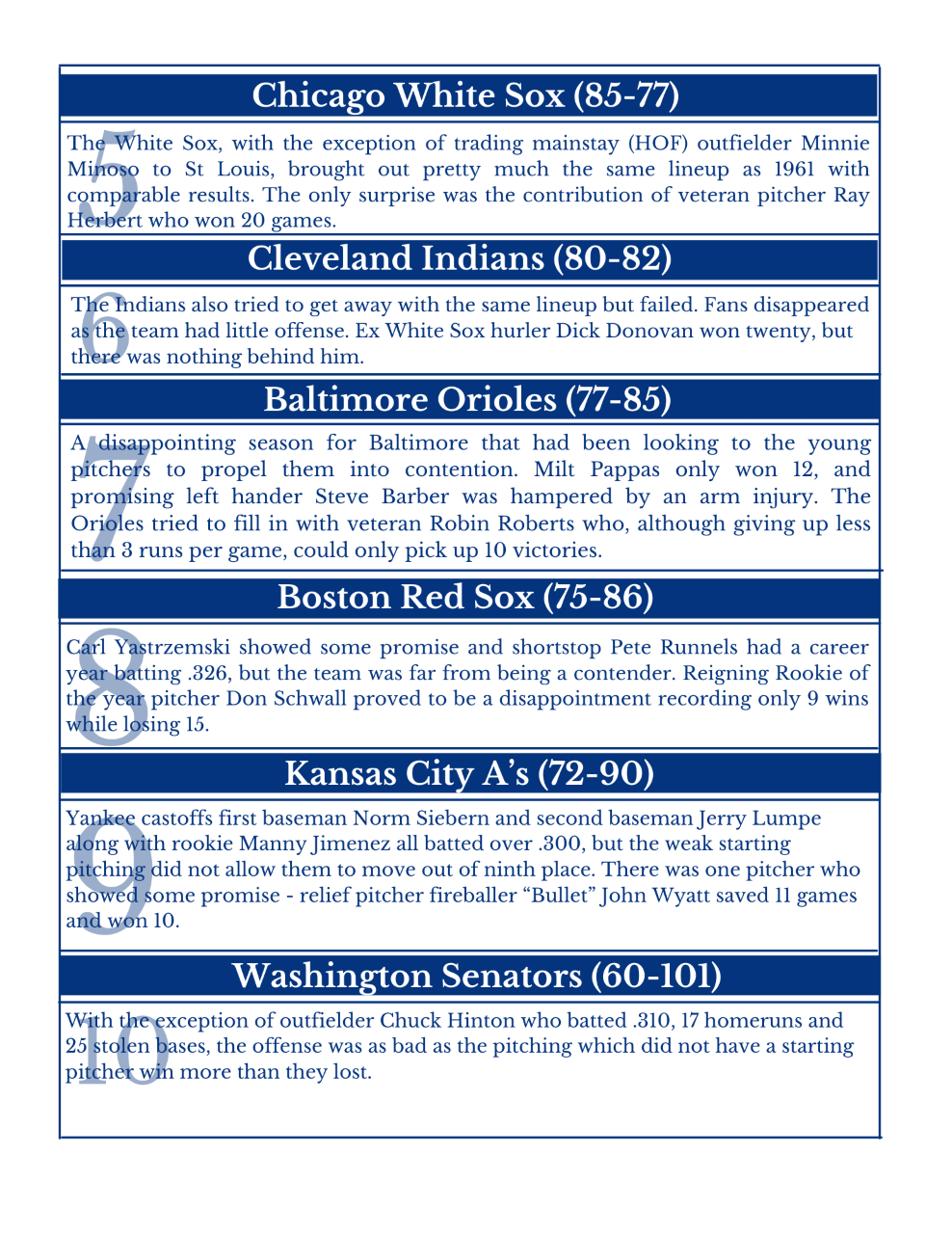 Chicago White Sox (85-77)

5

The White Sox, with the exception of trading mainstay (HOF) outfielder Minnie Minoso to St Louis, brought out pretty much the same lineup as 1961 with comparable results. The only surprise was the contribution of veteran pitcher Ray Herbert who won 20 games.

Cleveland Indians (80-82)

6

The Indians also tried to get away with the same lineup but failed. Fans disappeared as the team had little offense. Ex White Sox hurler Dick Donovan won twenty, but there was nothing behind him.

Baltimore Orioles (77-85)

7

A disappointing season for Baltimore that had been looking to the young pitchers to propel them into contention. Milt Pappas only won 12, and promising left hander Steve Barber was hampered by an arm injury. The Orioles tried to fill in with veteran Robin Roberts who, although giving up less than 3 runs per game, could only pick up 10 victories.

Boston Red Sox (75-86)

8

Carl Yastrzemski showed some promise and shortstop Pete Runnels had a career year batting .326, but the team was far from being a contender. Reigning Rookie of the year pitcher Don Schwall proved to be a disappointment recording only 9 wins while losing 15.

Kansas City A's (72-90)

9

Yankee castoffs first baseman Norm Siebern and second baseman Jerry Lumpe along with rookie Manny Jimenez all batted over .300, but the weak starting pitching did not allow them to move out of ninth place. There was one pitcher who showed some promise - relief pitcher fireballer "Bullet" John Wyatt saved 11 games and won 10.

Washington Senators (60-101)

10

With the exception of outfielder Chuck Hinton who batted .310, 17 homeruns and 25 stolen bases, the offense was as bad as the pitching which did not have a starting pitcher win more than they lost.